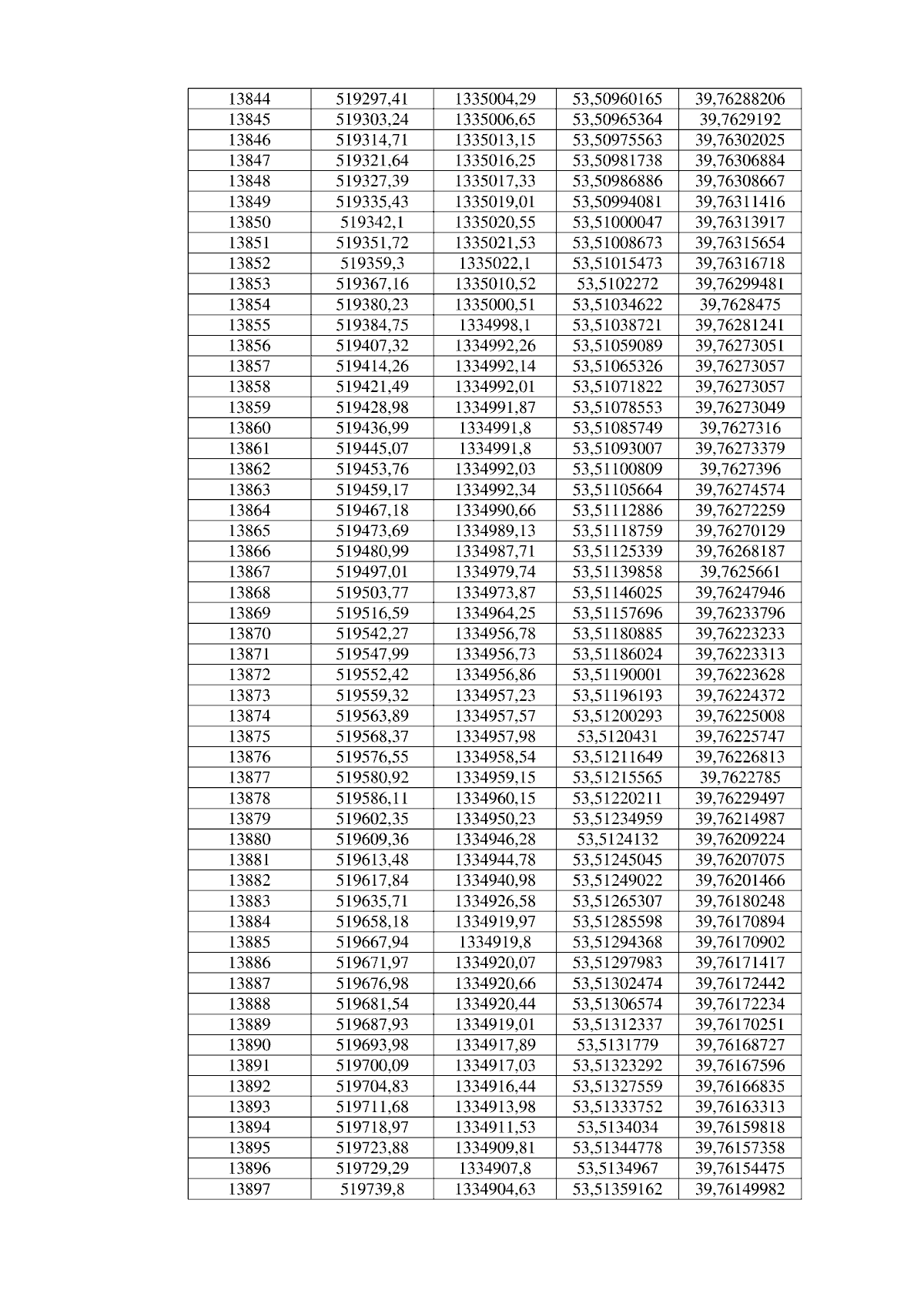 | 13844 | 519297,41 | 1335004,29 | 53,50960165 | 39,76288206 |
|---|---|---|---|---|
| 13845 | 519303,24 | 1335006,65 | 53,50965364 | 39,7629192 |
| 13846 | 519314,71 | 1335013,15 | 53,50975563 | 39,76302025 |
| 13847 | 519321,64 | 1335016,25 | 53,50981738 | 39,76306884 |
| 13848 | 519327,39 | 1335017,33 | 53,50986886 | 39,76308667 |
| 13849 | 519335,43 | 1335019,01 | 53,50994081 | 39,76311416 |
| 13850 | 519342,1 | 1335020,55 | 53,51000047 | 39,76313917 |
| 13851 | 519351,72 | 1335021,53 | 53,51008673 | 39,76315654 |
| 13852 | 519359,3 | 1335022,1 | 53,51015473 | 39,76316718 |
| 13853 | 519367,16 | 1335010,52 | 53,5102272 | 39,76299481 |
| 13854 | 519380,23 | 1335000,51 | 53,51034622 | 39,7628475 |
| 13855 | 519384,75 | 1334998,1 | 53,51038721 | 39,76281241 |
| 13856 | 519407,32 | 1334992,26 | 53,51059089 | 39,76273051 |
| 13857 | 519414,26 | 1334992,14 | 53,51065326 | 39,76273057 |
| 13858 | 519421,49 | 1334992,01 | 53,51071822 | 39,76273057 |
| 13859 | 519428,98 | 1334991,87 | 53,51078553 | 39,76273049 |
| 13860 | 519436,99 | 1334991,8 | 53,51085749 | 39,7627316 |
| 13861 | 519445,07 | 1334991,8 | 53,51093007 | 39,76273379 |
| 13862 | 519453,76 | 1334992,03 | 53,51100809 | 39,7627396 |
| 13863 | 519459,17 | 1334992,34 | 53,51105664 | 39,76274574 |
| 13864 | 519467,18 | 1334990,66 | 53,51112886 | 39,76272259 |
| 13865 | 519473,69 | 1334989,13 | 53,51118759 | 39,76270129 |
| 13866 | 519480,99 | 1334987,71 | 53,51125339 | 39,76268187 |
| 13867 | 519497,01 | 1334979,74 | 53,51139858 | 39,7625661 |
| 13868 | 519503,77 | 1334973,87 | 53,51146025 | 39,76247946 |
| 13869 | 519516,59 | 1334964,25 | 53,51157696 | 39,76233796 |
| 13870 | 519542,27 | 1334956,78 | 53,51180885 | 39,76223233 |
| 13871 | 519547,99 | 1334956,73 | 53,51186024 | 39,76223313 |
| 13872 | 519552,42 | 1334956,86 | 53,51190001 | 39,76223628 |
| 13873 | 519559,32 | 1334957,23 | 53,51196193 | 39,76224372 |
| 13874 | 519563,89 | 1334957,57 | 53,51200293 | 39,76225008 |
| 13875 | 519568,37 | 1334957,98 | 53,5120431 | 39,76225747 |
| 13876 | 519576,55 | 1334958,54 | 53,51211649 | 39,76226813 |
| 13877 | 519580,92 | 1334959,15 | 53,51215565 | 39,7622785 |
| 13878 | 519586,11 | 1334960,15 | 53,51220211 | 39,76229497 |
| 13879 | 519602,35 | 1334950,23 | 53,51234959 | 39,76214987 |
| 13880 | 519609,36 | 1334946,28 | 53,5124132 | 39,76209224 |
| 13881 | 519613,48 | 1334944,78 | 53,51245045 | 39,76207075 |
| 13882 | 519617,84 | 1334940,98 | 53,51249022 | 39,76201466 |
| 13883 | 519635,71 | 1334926,58 | 53,51265307 | 39,76180248 |
| 13884 | 519658,18 | 1334919,97 | 53,51285598 | 39,76170894 |
| 13885 | 519667,94 | 1334919,8 | 53,51294368 | 39,76170902 |
| 13886 | 519671,97 | 1334920,07 | 53,51297983 | 39,76171417 |
| 13887 | 519676,98 | 1334920,66 | 53,51302474 | 39,76172442 |
| 13888 | 519681,54 | 1334920,44 | 53,51306574 | 39,76172234 |
| 13889 | 519687,93 | 1334919,01 | 53,51312337 | 39,76170251 |
| 13890 | 519693,98 | 1334917,89 | 53,5131779 | 39,76168727 |
| 13891 | 519700,09 | 1334917,03 | 53,51323292 | 39,76167596 |
| 13892 | 519704,83 | 1334916,44 | 53,51327559 | 39,76166835 |
| 13893 | 519711,68 | 1334913,98 | 53,51333752 | 39,76163313 |
| 13894 | 519718,97 | 1334911,53 | 53,5134034 | 39,76159818 |
| 13895 | 519723,88 | 1334909,81 | 53,51344778 | 39,76157358 |
| 13896 | 519729,29 | 1334907,8 | 53,5134967 | 39,76154475 |
| 13897 | 519739,8 | 1334904,63 | 53,51359162 | 39,76149982 |